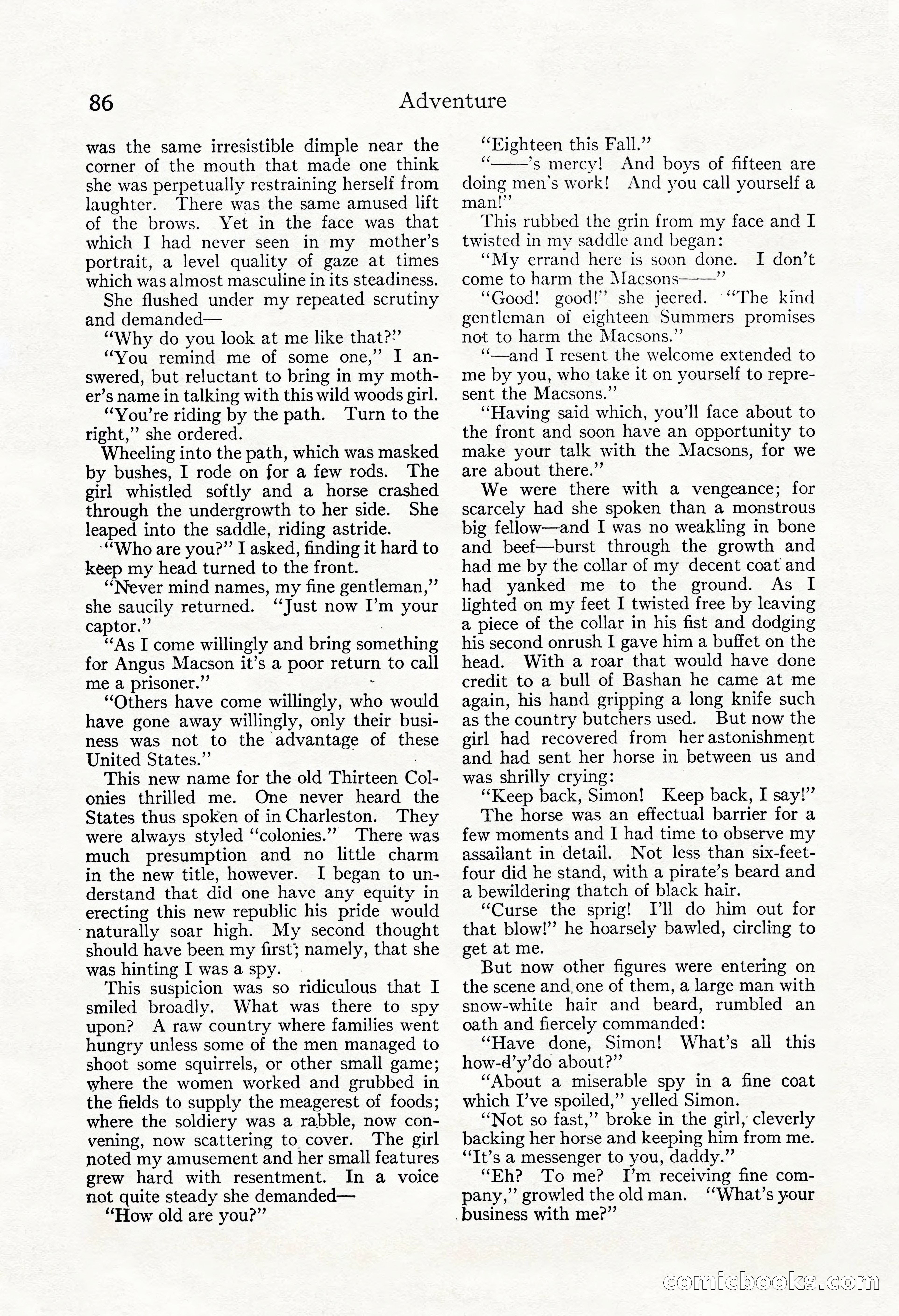 86 Adventure

was the same irresistible dimple near the corner of the mouth that made one think she was perpetually restraining herself from laughter. There was the same amused lift of the brows. Yet in the face was that which I had never seen in my mother's portrait, a level quality of gaze at times which was almost masculine in its steadiness.

She flushed under my repeated scrutiny and demanded—

"Why do you look at me like that?"

"You remind me of some one," I answered, but reluctant to bring in my mother's name in talking with this wild woods girl.

"You're riding by the path. Turn to the right," she ordered.

Wheeling into the path, which was masked by bushes, I rode on for a few rods. The girl whistled softly and a horse crashed through the undergrowth to her side. She leaped into the saddle, riding astride.

"Who are you?" I asked, finding it hard to keep my head turned to the front.

"Never mind names, my fine gentleman," she saucily returned. "Just now I'm your captor."

"As I come willingly and bring something for Angus Macson it's a poor return to call me a prisoner."

"Others have come willingly, who would have gone away willingly, only their business was not to the advantage of these United States."

This new name for the old Thirteen Colonies thrilled me. One never heard the States thus spoken of in Charleston. They were always styled "colonies." There was much presumption and no little charm in the new title, however. I began to understand that did one have any equity in erecting this new republic his pride would naturally soar high. My second thought should have been my first; namely, that she was hinting I was a spy.

This suspicion was so ridiculous that I smiled broadly. What was there to spy upon? A raw country where families went hungry unless some of the men managed to shoot some squirrels, or other small game; where the women worked and grubbed in the fields to supply the meagerest of foods; where the soldiery was a rabble, now convening, now scattering to cover. The girl noted my amusement and her small features grew hard with resentment. In a voice not quite steady she demanded—

"How old are you?"

"Eighteen this Fall."

"——'s mercy! And boys of fifteen are doing men's work! And you call yourself a man!"

This rubbed the grin from my face and I twisted in my saddle and began:

"My errand here is soon done. I don't come to harm the Macsons——"

"Good! good!" she jeered. "The kind gentleman of eighteen Summers promises not to harm the Macsons."

"—and I resent the welcome extended to me by you, who take it on yourself to represent the Macsons."

"Having said which, you'll face about to the front and soon have an opportunity to make your talk with the Macsons, for we are about there."

We were there with a vengeance; for scarcely had she spoken than a monstrous big fellow—and I was no weakling in bone and beef—burst through the growth and had me by the collar of my decent coat and had yanked me to the ground. As I lighted on my feet I twisted free by leaving a piece of the collar in his fist and dodging his second onrush I gave him a buffet on the head. With a roar that would have done credit to a bull of Bashan he came at me again, his hand gripping a long knife such as the country butchers used. But now the girl had recovered from her astonishment and had sent her horse in between us and was shrilly crying:

"Keep back, Simon! Keep back, I say!"

The horse was an effectual barrier for a few moments and I had time to observe my assailant in detail. Not less than six-feet-four did he stand, with a pirate's beard and a bewildering thatch of black hair.

"Curse the sprig! I'll do him out for that blow!" he hoarsely bawled, circling to get at me.

But now other figures were entering on the scene and one of them, a large man with snow-white hair and beard, rumbled an oath and fiercely commanded:

"Have done, Simon! What's all this how-d'y'do about?"

"About a miserable spy in a fine coat which I've spoiled," yelled Simon.

"Not so fast," broke in the girl, cleverly backing her horse and keeping him from me. "It's a messenger to you, daddy."

"Eh? To me? I'm receiving fine company," growled the old man. "What's your business with me?"

comicbooks.com